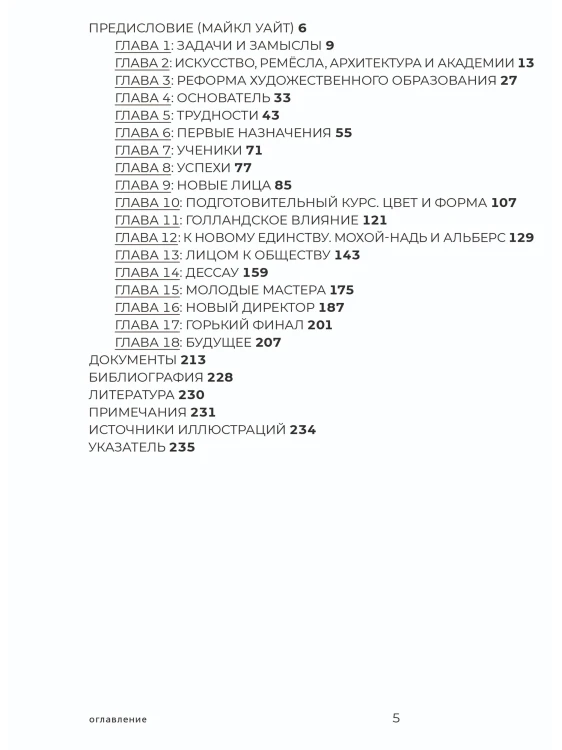 ПРЕДИСЛОВИЕ (МАЙКЛ УАЙТ) 6
ГЛАВА 1: ЗАДАЧИ И ЗАМЫСЛЫ 9
ГЛАВА 2: ИСКУССТВО, РЕМЁСЛА, АРХИТЕКТУРА И АКАДЕМИИ 13
ГЛАВА 3: РЕФОРМА ХУДОЖЕСТВЕННОГО ОБРАЗОВАНИЯ 27
ГЛАВА 4: ОСНОВАТЕЛЬ 33
ГЛАВА 5: ТРУДНОСТИ 43
ГЛАВА 6: ПЕРВЫЕ НАЗНАЧЕНИЯ 55
ГЛАВА 7: УЧЕНИКИ 71
ГЛАВА 8: УСПЕХИ 77
ГЛАВА 9: НОВЫЕ ЛИЦА 85
ГЛАВА 10: ПОДГОТОВИТЕЛЬНЫЙ КУРС. ЦВЕТ И ФОРМА 107
ГЛАВА 11: ГОЛЛАНДСКОЕ ВЛИЯНИЕ 121
ГЛАВА 12: К НОВОМУ ЕДИНСТВУ. МОХОЙ-НАДЬ И АЛЬБЕРС 129
ГЛАВА 13: ЛИЦОМ К ОБЩЕСТВУ 143
ГЛАВА 14: ДЕССАУ 159
ГЛАВА 15: МОЛОДЫЕ МАСТЕРА 175
ГЛАВА 16: НОВЫЙ ДИРЕКТОР 187
ГЛАВА 17: ГОРЬКИЙ ФИНАЛ 201
ГЛАВА 18: БУДУЩЕЕ 207
ДОКУМЕНТЫ 213
БИБЛИОГРАФИЯ 228
ЛИТЕРАТУРА 230
ПРИМЕЧАНИЯ 231
ИСТОЧНИКИ ИЛЛЮСТРАЦИЙ 234
УКАЗАТЕЛЬ 235

оглавление 5